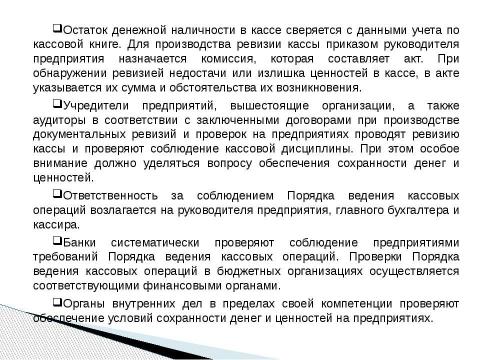 ❑Остаток денежной наличности в кассе сверяется с данными учета по кассовой книге. Для производства ревизии кассы приказом руководителя предприятия назначается комиссия, которая составляет акт. При обнаружении ревизией недостачи или излишка ценностей в кассе, в акте указывается их сумма и обстоятельства их возникновения.

❑Учредители предприятий, вышестоящие организации, а также аудиторы в соответствии с заключенными договорами при производстве документальных ревизий и проверок на предприятиях проводят ревизию кассы и проверяют соблюдение кассовой дисциплины. При этом особое внимание должно уделяться вопросу обеспечения сохранности денег и ценностей.

❑Ответственность за соблюдением Порядка ведения кассовых операций возлагается на руководителя предприятия, главного бухгалтера и кассира.

❑Банки систематически проверяют соблюдение предприятиями требований Порядка ведения кассовых операций. Проверки Порядка ведения кассовых операций в бюджетных организациях осуществляется соответствующими финансовыми органами.

❑Органы внутренних дел в пределах своей компетенции проверяют обеспечение условий сохранности денег и ценностей на предприятиях.